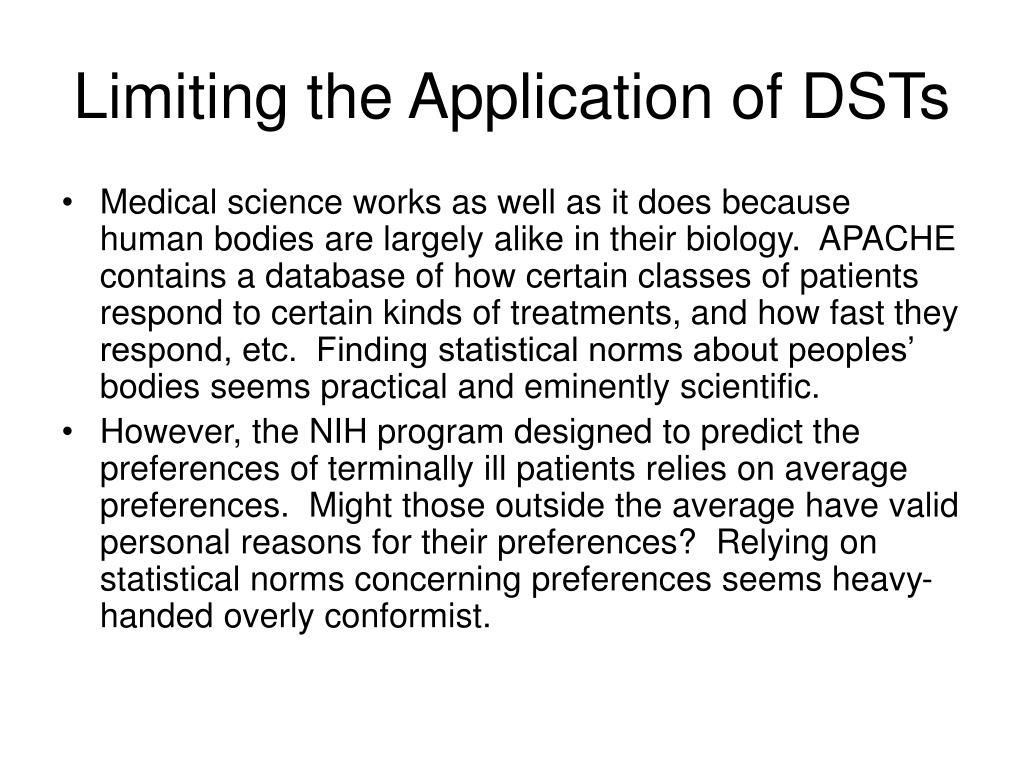 Limiting the Application of DSTs

• Medical science works as well as it does because human bodies are largely alike in their biology. APACHE contains a database of how certain classes of patients respond to certain kinds of treatments, and how fast they respond, etc. Finding statistical norms about peoples' bodies seems practical and eminently scientific.
• However, the NIH program designed to predict the preferences of terminally ill patients relies on average preferences. Might those outside the average have valid personal reasons for their preferences? Relying on statistical norms concerning preferences seems heavy-handed overly conformist.